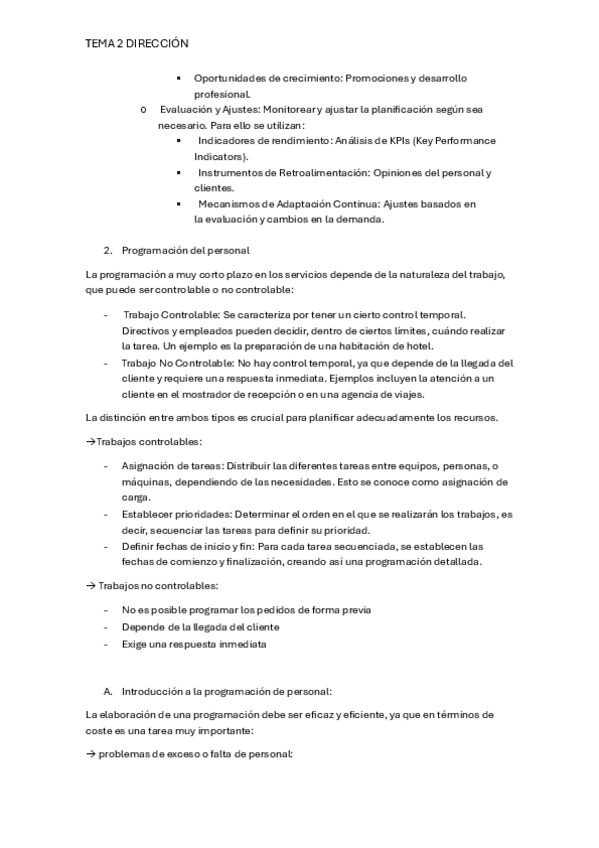 TEMA 2 DIRECCIÓN

▪ Oportunidades de crecimiento: Promociones y desarrollo profesional.

o Evaluación y Ajustes: Monitorear y ajustar la planificación según sea necesario. Para ello se utilizan:

▪ Indicadores de rendimiento: Análisis de KPIs (Key Performance Indicators).

▪ Instrumentos de Retroalimentación: Opiniones del personal y clientes.

▪ Mecanismos de Adaptación Continua: Ajustes basados en la evaluación y cambios en la demanda.

2. Programación del personal

La programación a muy corto plazo en los servicios depende de la naturaleza del trabajo, que puede ser controlable o no controlable:

- Trabajo Controlable: Se caracteriza por tener un cierto control temporal. Directivos y empleados pueden decidir, dentro de ciertos límites, cuándo realizar la tarea. Un ejemplo es la preparación de una habitación de hotel.
- Trabajo No Controlable: No hay control temporal, ya que depende de la llegada del cliente y requiere una respuesta inmediata. Ejemplos incluyen la atención a un cliente en el mostrador de recepción o en una agencia de viajes.

La distinción entre ambos tipos es crucial para planificar adecuadamente los recursos.

→Trabajos controlables:

- Asignación de tareas: Distribuir las diferentes tareas entre equipos, personas, o máquinas, dependiendo de las necesidades. Esto se conoce como asignación de carga.
- Establecer prioridades: Determinar el orden en el que se realizarán los trabajos, es decir, secuenciar las tareas para definir su prioridad.
- Definir fechas de inicio y fin: Para cada tarea secuenciada, se establecen las fechas de comienzo y finalización, creando así una programación detallada.

→ Trabajos no controlables:

- No es posible programar los pedidos de forma previa
- Depende de la llegada del cliente
- Exige una respuesta inmediata

A. Introducción a la programación de personal:

La elaboración de una programación debe ser eficaz y eficiente, ya que en términos de coste es una tarea muy importante:

→ problemas de exceso o falta de personal: